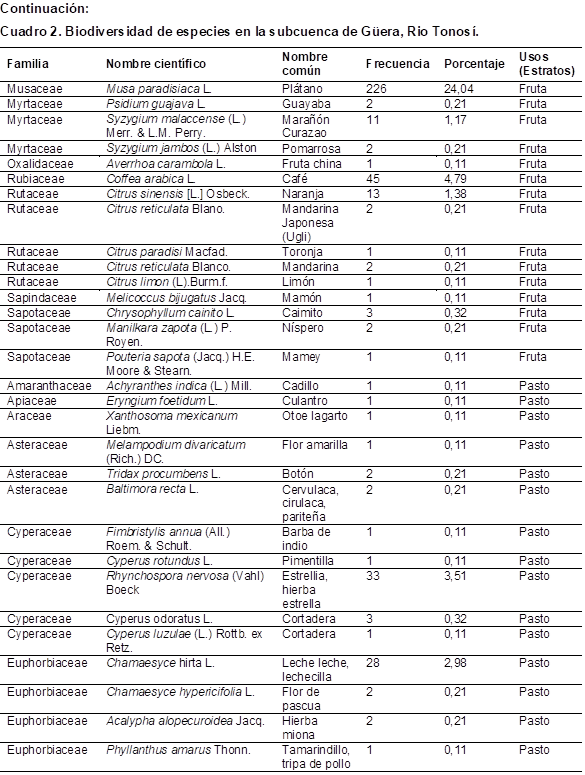 Continuación:

Cuadro 2. Biodiversidad de especies en la subcuenca de Güera, Rio Tonosí.

| Familia | Nombre científico | Nombre común | Frecuencia | Porcentaje | Usos (Estratos) |
|---|---|---|---|---|---|
| Musaceae | Musa paradisiaca L. | Plátano | 226 | 24,04 | Fruta |
| Myrtaceae | Psidium guajava L. | Guayaba | 2 | 0,21 | Fruta |
| Myrtaceae | Syzygium malaccense (L.) Merr. & L.M. Perry. | Marañón Curazao | 11 | 1,17 | Fruta |
| Myrtaceae | Syzygium jambos (L.) Alston | Pomarrosa | 2 | 0,21 | Fruta |
| Oxalidaceae | Averrhoa carambola L. | Fruta china | 1 | 0,11 | Fruta |
| Rubiaceae | Coffea arabica L. | Café | 45 | 4,79 | Fruta |
| Rutaceae | Citrus sinensis [L.] Osbeck. | Naranja | 13 | 1,38 | Fruta |
| Rutaceae | Citrus reticulata Blano. | Mandarina Japonesa (Ugli) | 2 | 0,21 | Fruta |
| Rutaceae | Citrus paradisi Macfad. | Toronja | 1 | 0,11 | Fruta |
| Rutaceae | Citrus reticulata Blanco. | Mandarina | 2 | 0,21 | Fruta |
| Rutaceae | Citrus limon (L).Burm.f. | Limón | 1 | 0,11 | Fruta |
| Sapindaceae | Melicoccus bijugatus Jacq. | Mamón | 1 | 0,11 | Fruta |
| Sapotaceae | Chrysophyllum cainito L. | Caimito | 3 | 0,32 | Fruta |
| Sapotaceae | Manilkara zapota (L.) P. Royen. | Níspero | 2 | 0,21 | Fruta |
| Sapotaceae | Pouteria sapota (Jacq.) H.E. Moore & Stearn. | Mamey | 1 | 0,11 | Fruta |
| Amaranthaceae | Achyranthes indica (L.) Mill. | Cadillo | 1 | 0,11 | Pasto |
| Apiaceae | Eryngium foetidum L. | Culantro | 1 | 0,11 | Pasto |
| Araceae | Xanthosoma mexicanum Liebm. | Otoe lagarto | 1 | 0,11 | Pasto |
| Asteraceae | Melampodium divaricatum (Rich.) DC. | Flor amarilla | 1 | 0,11 | Pasto |
| Asteraceae | Tridax procumbens L. | Botón | 2 | 0,21 | Pasto |
| Asteraceae | Baltimora recta L. | Cervulaca, cirulaca, pariteña | 2 | 0,21 | Pasto |
| Cyperaceae | Fimbristylis annua (All.) Roem. & Schult. | Barba de indio | 1 | 0,11 | Pasto |
| Cyperaceae | Cyperus rotundus L. | Pimentilla | 1 | 0,11 | Pasto |
| Cyperaceae | Rhynchospora nervosa (Vahl) Boeck | Estrellia, hierba estrella | 33 | 3,51 | Pasto |
| Cyperaceae | Cyperus odoratus L. | Cortadera | 3 | 0,32 | Pasto |
| Cyperaceae | Cyperus luzulae (L.) Rottb. ex Retz. | Cortadera | 1 | 0,11 | Pasto |
| Euphorbiaceae | Chamaesyce hirta L. | Leche leche, lechecilla | 28 | 2,98 | Pasto |
| Euphorbiaceae | Chamaesyce hypericifolia L. | Flor de pascua | 2 | 0,21 | Pasto |
| Euphorbiaceae | Acalypha alopecuroidea Jacq. | Hierba miona | 2 | 0,21 | Pasto |
| Euphorbiaceae | Phyllanthus amarus Thonn. | Tamarindillo, tripa de pollo | 1 | 0,11 | Pasto |